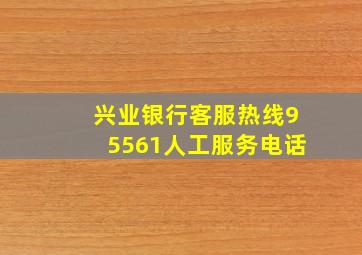 兴业银行客服热线95561人工服务电话